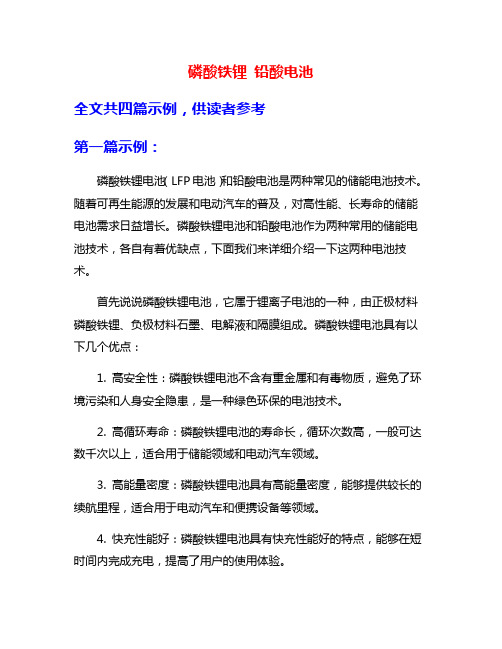 磷酸铁锂 铅酸电池

全文共四篇示例，供读者参考

第一篇示例：

磷酸铁锂电池（LFP电池）和铅酸电池是两种常见的储能电池技术。随着可再生能源的发展和电动汽车的普及，对高性能、长寿命的储能电池需求日益增长。磷酸铁锂电池和铅酸电池作为两种常用的储能电池技术，各自有着优缺点，下面我们来详细介绍一下这两种电池技术。

首先说说磷酸铁锂电池，它属于锂离子电池的一种，由正极材料磷酸铁锂、负极材料石墨、电解液和隔膜组成。磷酸铁锂电池具有以下几个优点：

1. 高安全性：磷酸铁锂电池不含有重金属和有毒物质，避免了环境污染和人身安全隐患，是一种绿色环保的电池技术。

2. 高循环寿命：磷酸铁锂电池的寿命长，循环次数高，一般可达数千次以上，适合用于储能领域和电动汽车领域。

3. 高能量密度：磷酸铁锂电池具有高能量密度，能够提供较长的续航里程，适合用于电动汽车和便携设备等领域。

4. 快充性能好：磷酸铁锂电池具有快充性能好的特点，能够在短时间内完成充电，提高了用户的使用体验。